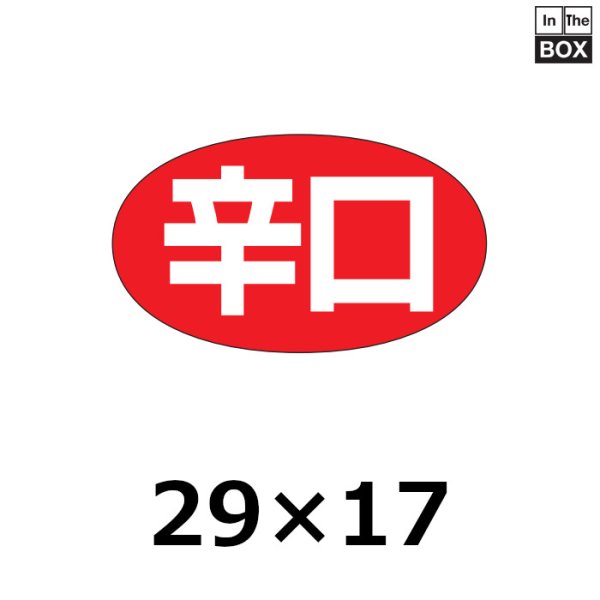 In The
BOX

辛口

29×17